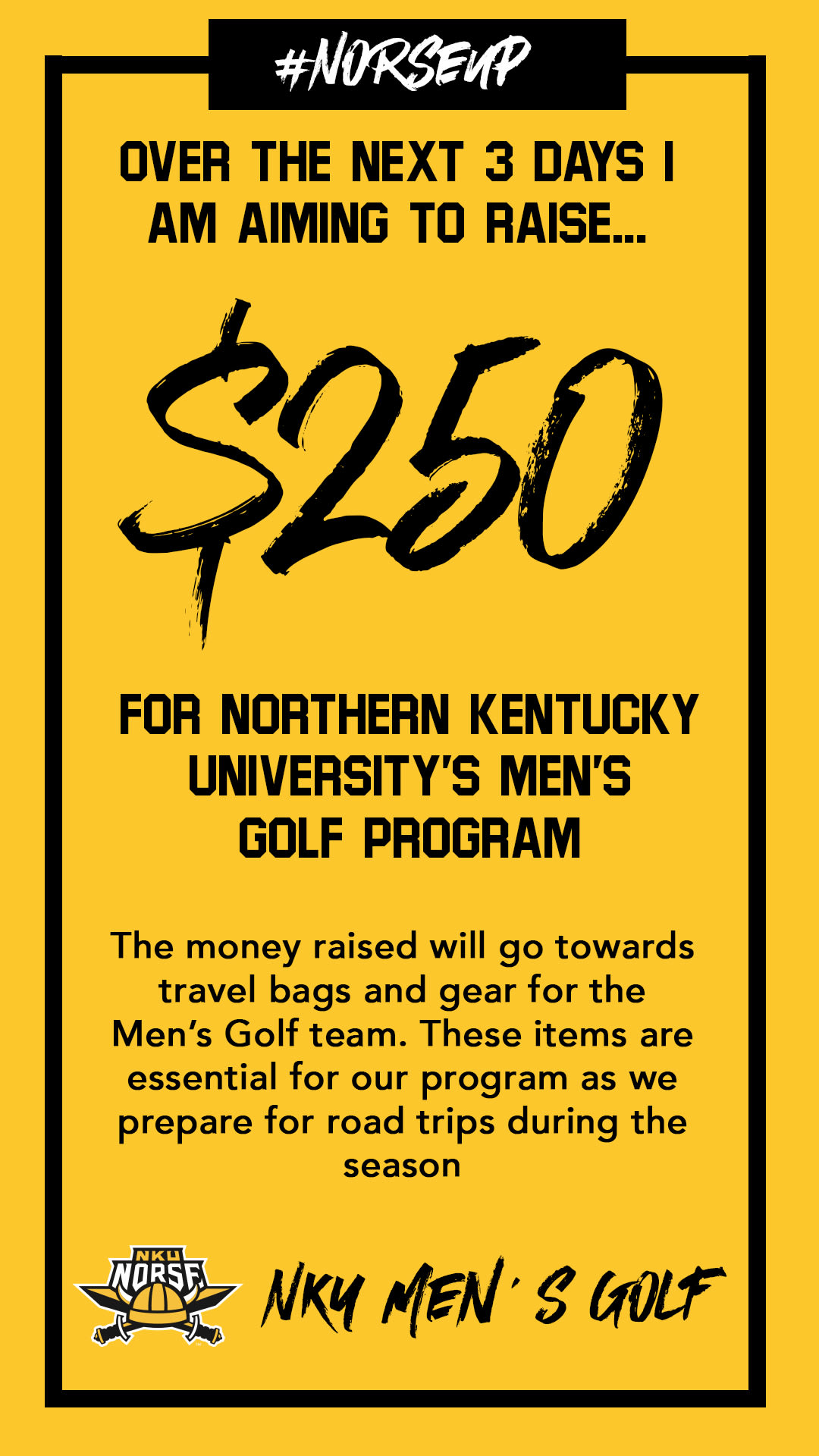 #NORSEUP

OVER THE NEXT 3 DAYS I AM AIMING TO RAISE...

$250

FOR NORTHERN KENTUCKY UNIVERSITY'S MEN'S GOLF PROGRAM

The money raised will go towards travel bags and gear for the Men's Golf team. These items are essential for our program as we prepare for road trips during the season

NKU NORSE

NKU MEN'S GOLF